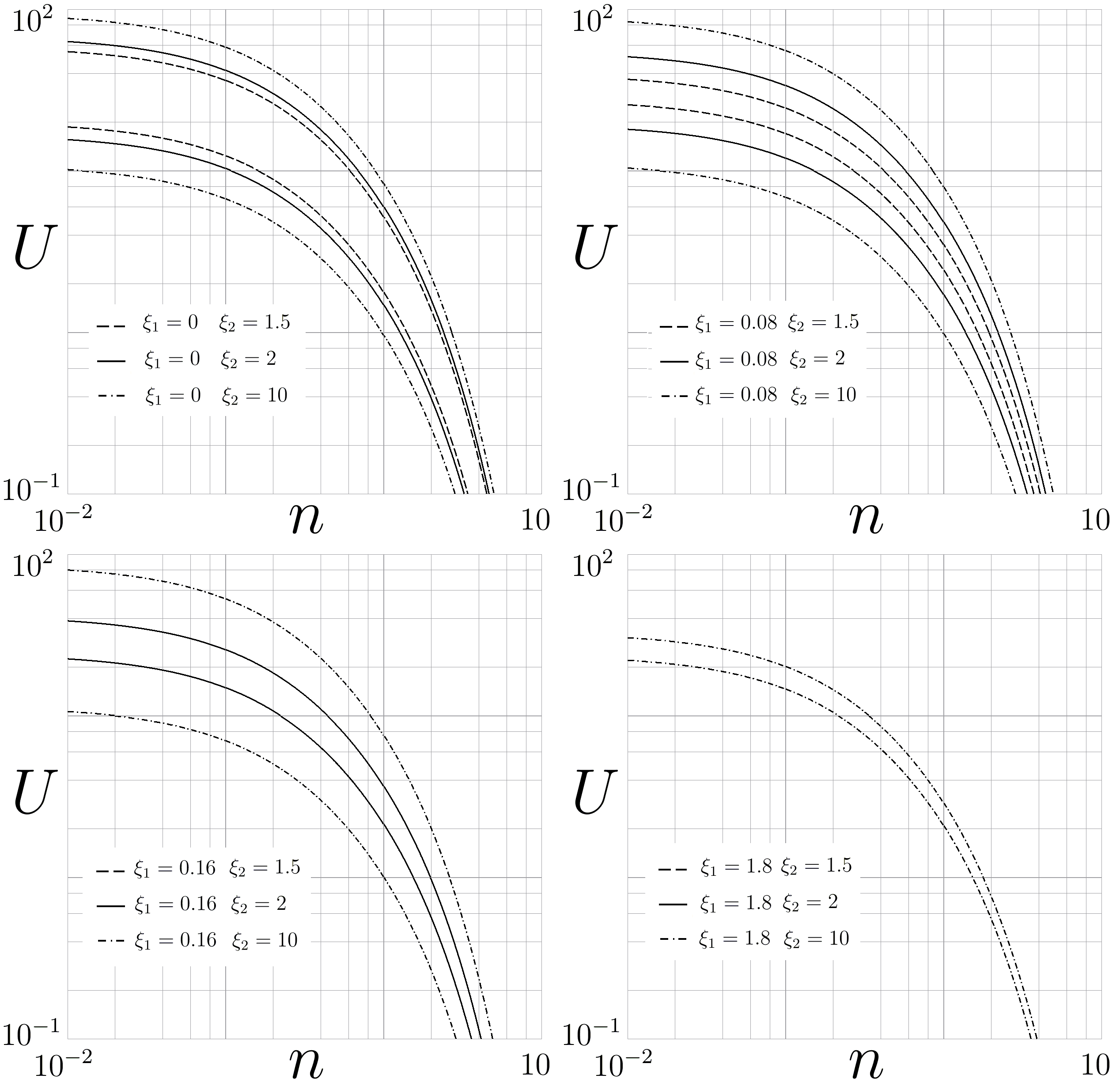 $10^2$

$U$

$\xi_1 = 0 \quad \xi_2 = 1.5$
$\xi_1 = 0 \quad \xi_2 = 2$
$\xi_1 = 0 \quad \xi_2 = 10$

$10^{-1}$

$10^{-2}$ $n$ $10$

$10^2$

$U$

$\xi_1 = 0.08 \quad \xi_2 = 1.5$
$\xi_1 = 0.08 \quad \xi_2 = 2$
$\xi_1 = 0.08 \quad \xi_2 = 10$

$10^{-1}$

$10^{-2}$ $n$ $10$

$10^2$

$U$

$\xi_1 = 0.16 \quad \xi_2 = 1.5$
$\xi_1 = 0.16 \quad \xi_2 = 2$
$\xi_1 = 0.16 \quad \xi_2 = 10$

$10^{-1}$

$10^{-2}$ $n$ $10$

$10^2$

$U$

$\xi_1 = 1.8 \quad \xi_2 = 1.5$
$\xi_1 = 1.8 \quad \xi_2 = 2$
$\xi_1 = 1.8 \quad \xi_2 = 10$

$10^{-1}$

$10^{-2}$ $n$ $10$